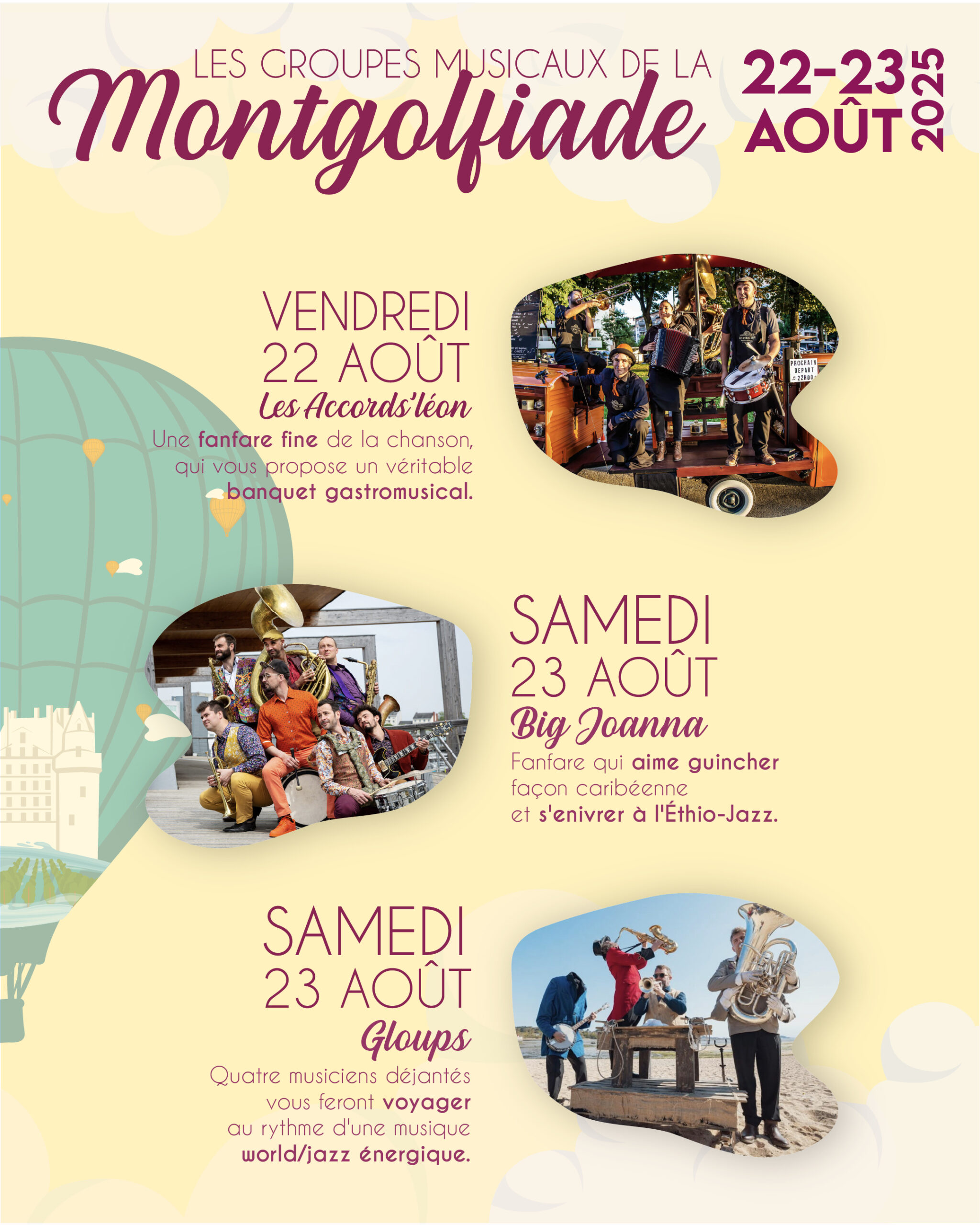 LES GROUPES MUSICAUX DE LA
Montgolfiade
22-23 AOÛT 2025

VENDREDI
22 AOÛT
Les Accords'léon
Une fanfare fine de la chanson, qui vous propose un véritable banquet gastromusical.

PROCHAIN DEPART 22H00

SAMEDI
23 AOÛT
Big Joanna
Fanfare qui aime guincher façon caribéenne et s'enivrer à l'Éthio-Jazz.

SAMEDI
23 AOÛT
Gloups
Quatre musiciens déjantés vous feront voyager au rythme d'une musique world/jazz énergique.